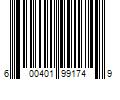 6 00401 99174 9